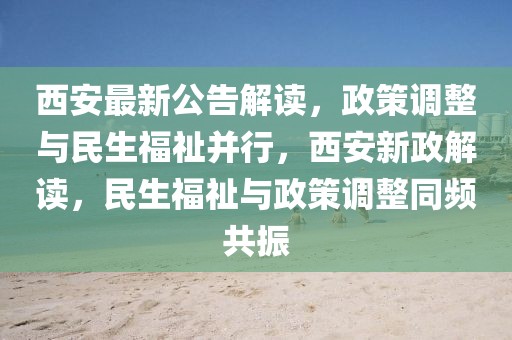 西安最新公告解读，政策调整与民生福祉并行，西安新政解读，民生福祉与政策调整同频共振